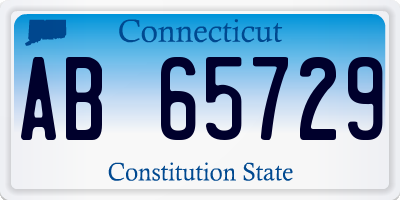 Connecticut

AB 65729

Constitution State